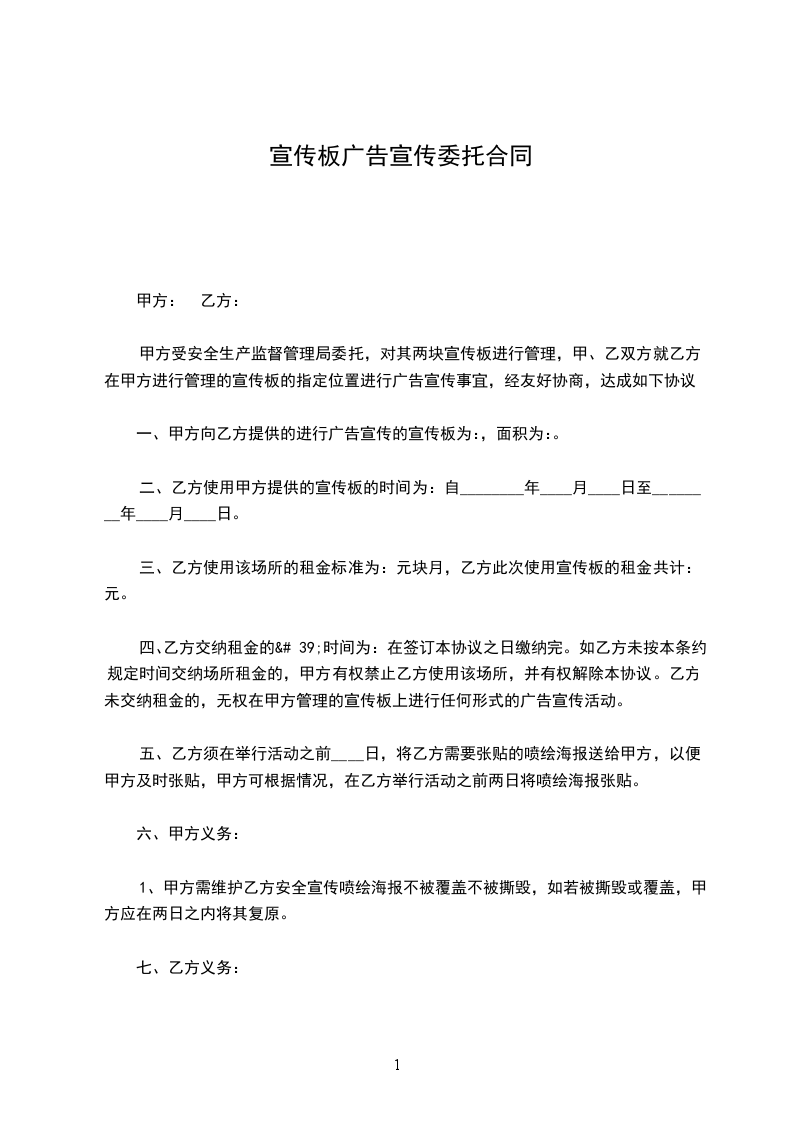 宣传板广告宣传委托合同

甲方： 乙方：

甲方受安全生产监督管理局委托，对其两块宣传板进行管理，甲、乙双方就乙方在甲方进行管理的宣传板的指定位置进行广告宣传事宜，经友好协商，达成如下协议

一、甲方向乙方提供的进行广告宣传的宣传板为:，面积为:。

二、乙方使用甲方提供的宣传板的时间为：自________年____月____日至________年____月____日。

三、乙方使用该场所的租金标准为：元块月，乙方此次使用宣传板的租金共计：元。

四、乙方交纳租金的&# 39;时间为：在签订本协议之日缴纳完。如乙方未按本条约规定时间交纳场所租金的，甲方有权禁止乙方使用该场所，并有权解除本协议。乙方未交纳租金的，无权在甲方管理的宣传板上进行任何形式的广告宣传活动。

五、乙方须在举行活动之前____日，将乙方需要张贴的喷绘海报送给甲方，以便甲方及时张贴，甲方可根据情况，在乙方举行活动之前两日将喷绘海报张贴。

六、甲方义务：

1、甲方需维护乙方安全宣传喷绘海报不被覆盖不被撕毁，如若被撕毁或覆盖，甲方应在两日之内将其复原。

七、乙方义务：

1